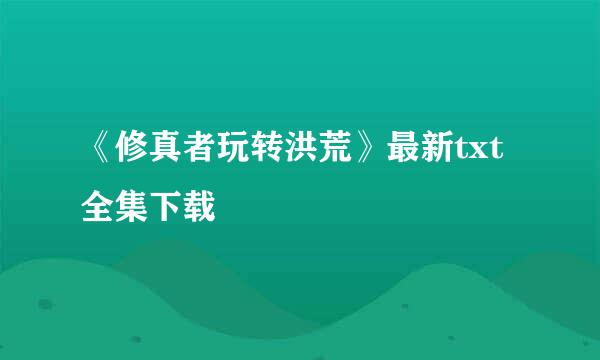 《修真者玩转洪荒》最新txt全集下载